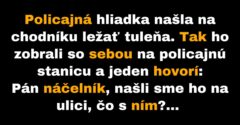 Policajná hliadka našla na chodníku ležať tuleňa. Tak ho zobrali so sebou na policajnú stanicu a jeden hovorí: Pán náčelník, našli sme ho na ulici, čo s ním?...